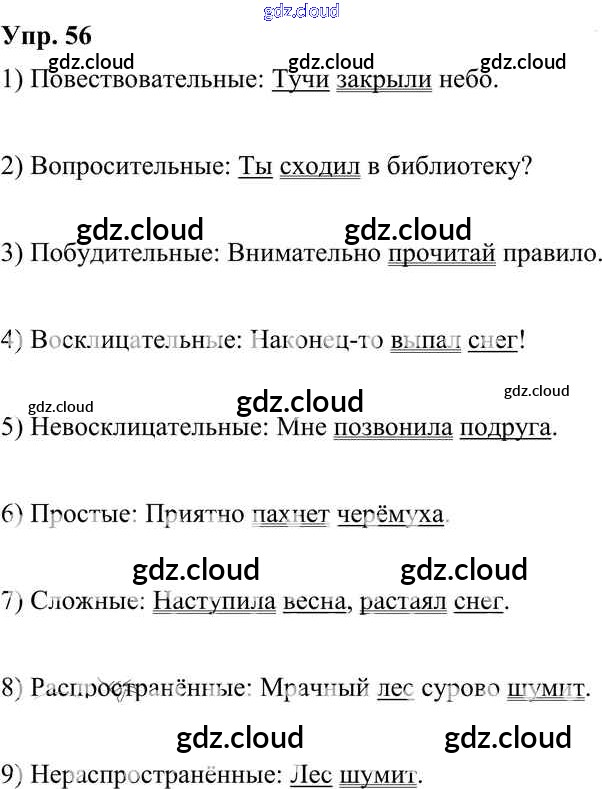 Упр. 56

1) Повествовательные: Тучи закрыли небо.

2) Вопросительные: Ты сходил в библиотеку?

3) Побудительные: Внимательно прочитай правило.

4) Восклицательные: Наконец-то выпал снег!

5) Невосклицательные: Мне позвонила подруга.

6) Простые: Приятно пахнет черёмуха.

7) Сложные: Наступила весна, растаял снег.

8) Распространённые: Мрачный лес сурово шумит.

9) Нераспространённые: Лес шумит.

gdz.cloud